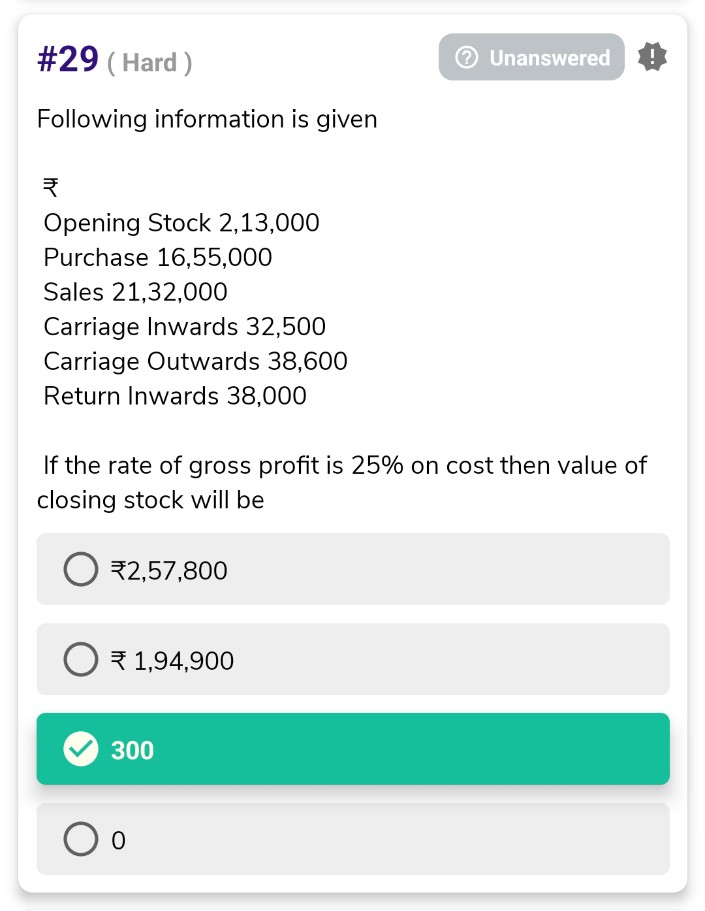 #29 ( Hard )

Unanswered

Following information is given

₹
Opening Stock 2,13,000
Purchase 16,55,000
Sales 21,32,000
Carriage Inwards 32,500
Carriage Outwards 38,600
Return Inwards 38,000

If the rate of gross profit is 25% on cost then value of closing stock will be

₹2,57,800

₹ 1,94,900

300

0